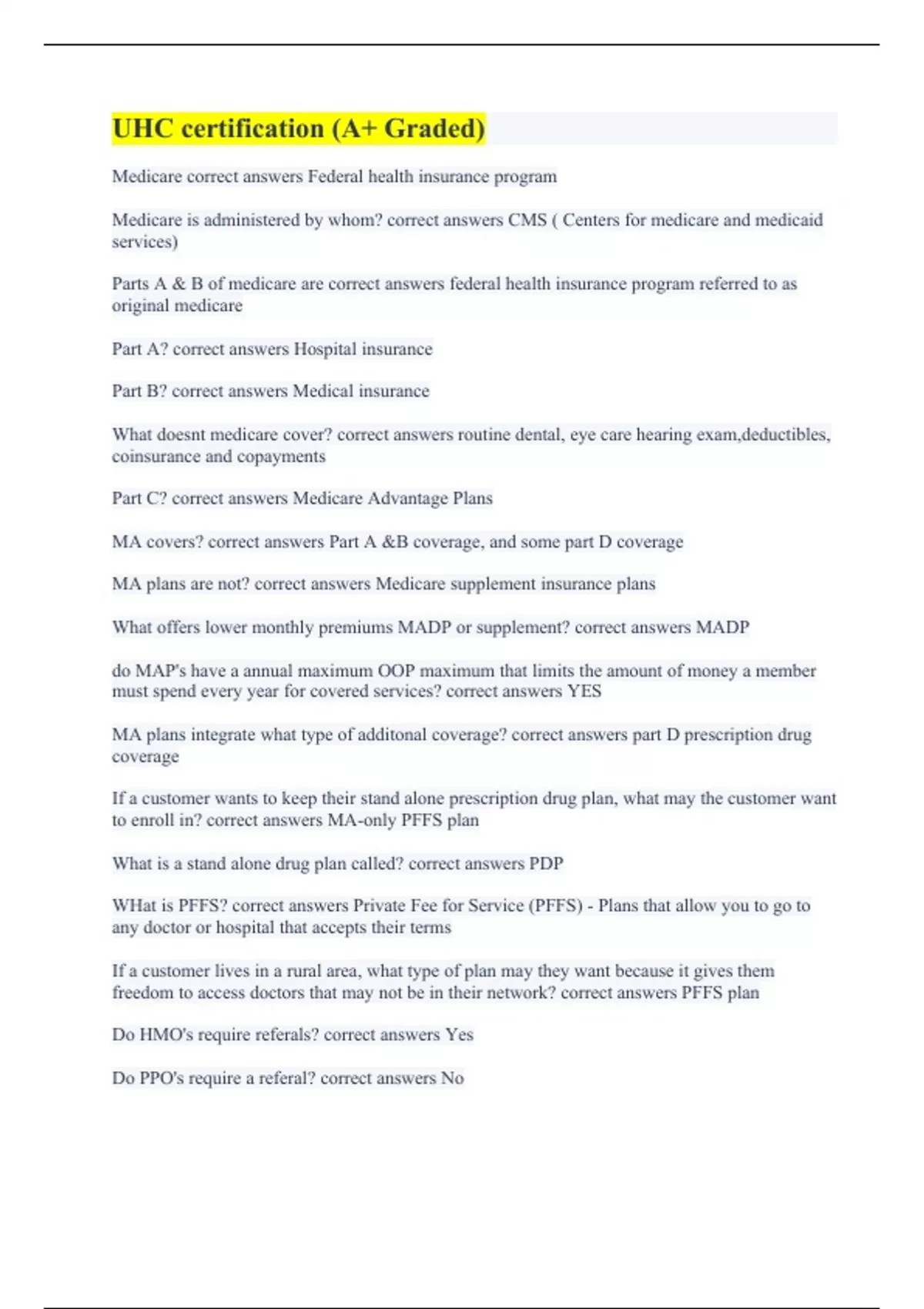 UHC certification (A+ Graded)

Medicare correct answers Federal health insurance program

Medicare is administered by whom? correct answers CMS ( Centers for medicare and medicaid services)

Parts A & B of medicare are correct answers federal health insurance program referred to as original medicare

Part A? correct answers Hospital insurance

Part B? correct answers Medical insurance

What doesnt medicare cover? correct answers routine dental, eye care hearing exam,deductibles, coinsurance and copayments

Part C? correct answers Medicare Advantage Plans

MA covers? correct answers Part A &B coverage, and some part D coverage

MA plans are not? correct answers Medicare supplement insurance plans

What offers lower monthly premiums MADP or supplement? correct answers MADP

do MAP's have a annual maximum OOP maximum that limits the amount of money a member must spend every year for covered services? correct answers YES

MA plans integrate what type of additonal coverage? correct answers part D prescription drug coverage

If a customer wants to keep their stand alone prescription drug plan, what may the customer want to enroll in? correct answers MA-only PFFS plan

What is a stand alone drug plan called? correct answers PDP

WHat is PFFS? correct answers Private Fee for Service (PFFS) - Plans that allow you to go to any doctor or hospital that accepts their terms

If a customer lives in a rural area, what type of plan may they want because it gives them freedom to access doctors that may not be in their network? correct answers PFFS plan

Do HMO's require referals? correct answers Yes

Do PPO's require a referal? correct answers No